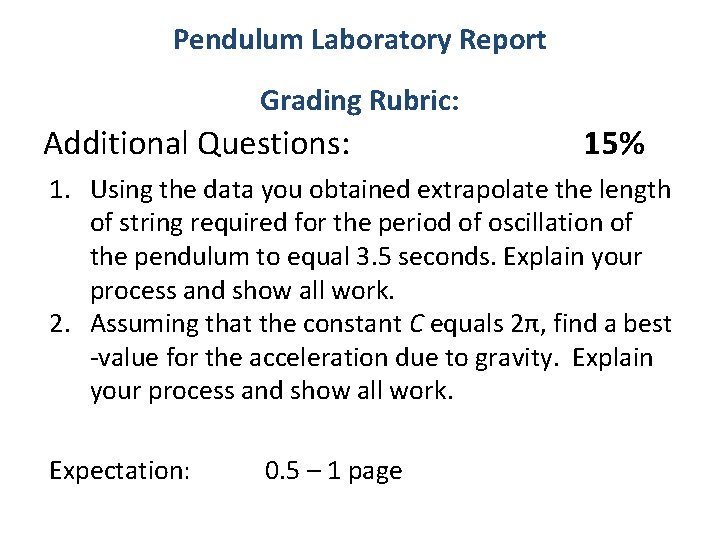 Pendulum Laboratory Report

Grading Rubric:

Additional Questions: 15%

1. Using the data you obtained extrapolate the length of string required for the period of oscillation of the pendulum to equal 3.5 seconds. Explain your process and show all work.
2. Assuming that the constant $C$ equals $2\pi$, find a best -value for the acceleration due to gravity. Explain your process and show all work.

Expectation: 0.5 – 1 page